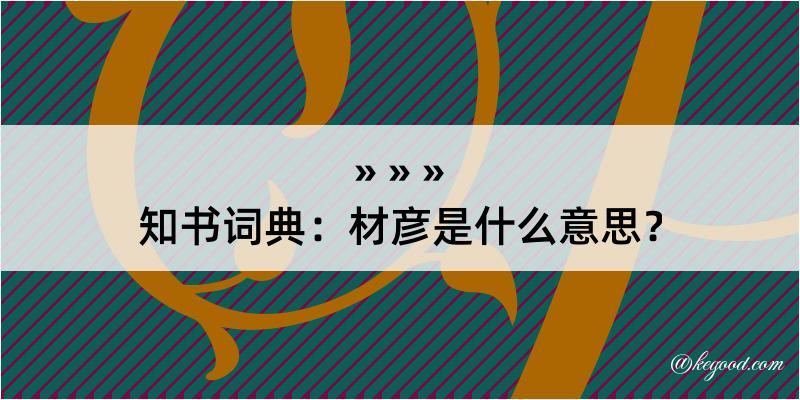 » » »
知书词典：材彦是什么意思？

@kegood.com